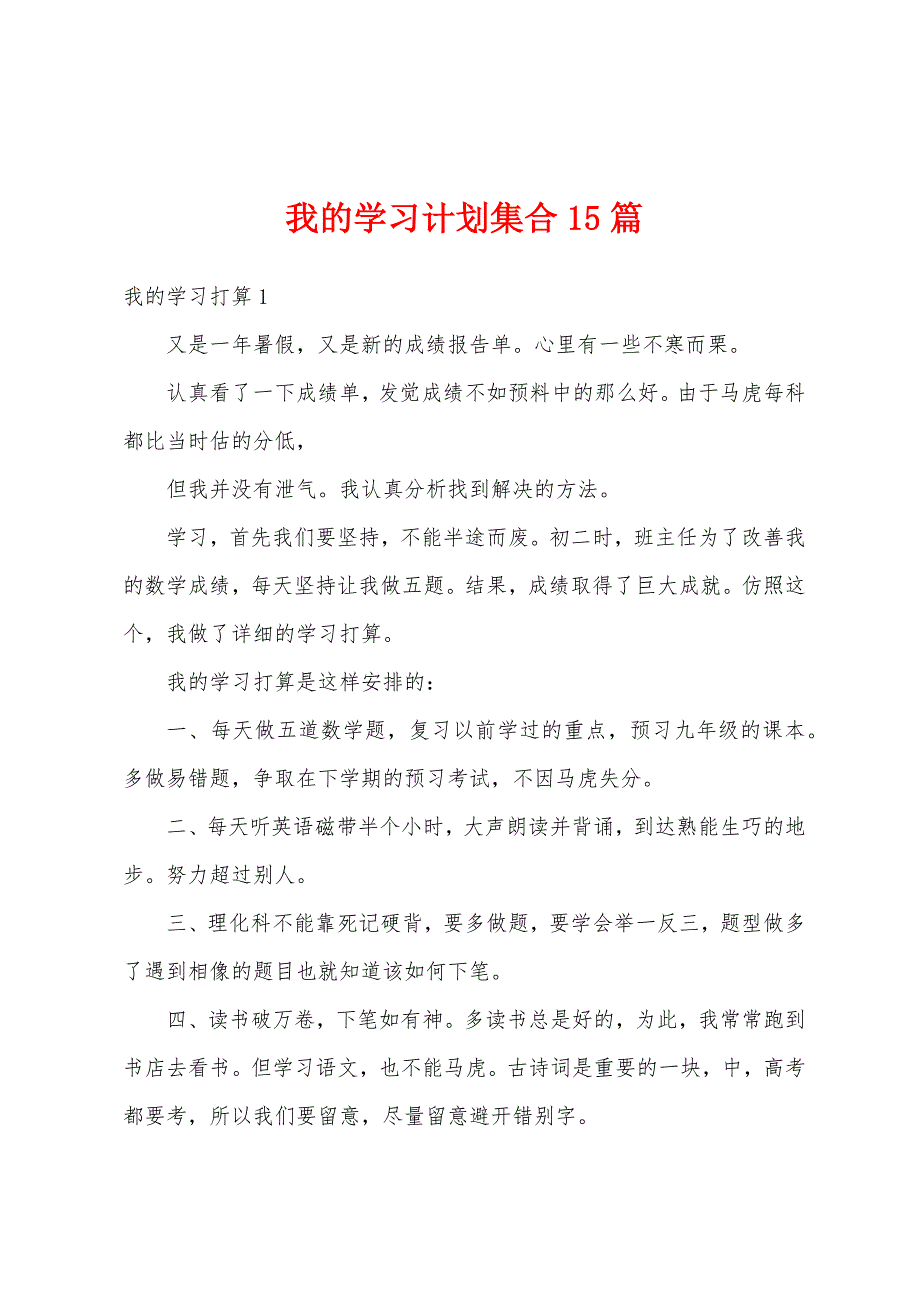 我的学习计划集合15篇

我的学习打算1

又是一年暑假，又是新的成绩报告单。心里有一些不寒而栗。

认真看了一下成绩单，发觉成绩不如预料中的那么好。由于马虎每科都比当时估的分低，

但我并没有泄气。我认真分析找到解决的方法。

学习，首先我们要坚持，不能半途而废。初二时，班主任为了改善我的数学成绩，每天坚持让我做五题。结果，成绩取得了巨大成就。仿照这个，我做了详细的学习打算。

我的学习打算是这样安排的：

一、每天做五道数学题，复习以前学过的重点，预习九年级的课本。多做易错题，争取在下学期的预习考试，不因马虎失分。

二、每天听英语磁带半个小时，大声朗读并背诵，到达熟能生巧的地步。努力超过别人。

三、理化科不能靠死记硬背，要多做题，要学会举一反三，题型做多了遇到相像的题目也就知道该如何下笔。

四、读书破万卷，下笔如有神。多读书总是好的，为此，我常常跑到书店去看书。但学习语文，也不能马虎。古诗词是重要的一块，中，高考都要考，所以我们要留意，尽量留意避开错别字。